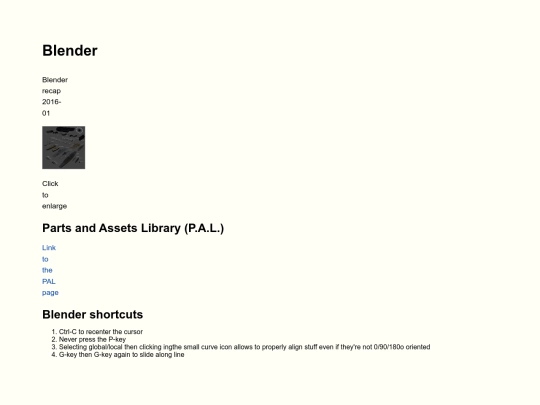 Blender

Blender recap 2016-01

Click to enlarge

Parts and Assets Library (P.A.L.)

Link to the PAL page

Blender shortcuts

1. Ctrl-C to recenter the cursor
2. Never press the P-key
3. Selecting global/local then clicking ingthe small curve icon allows to properly align stuff even if they're not 0/90/180o oriented
4. G-key then G-key again to slide along line